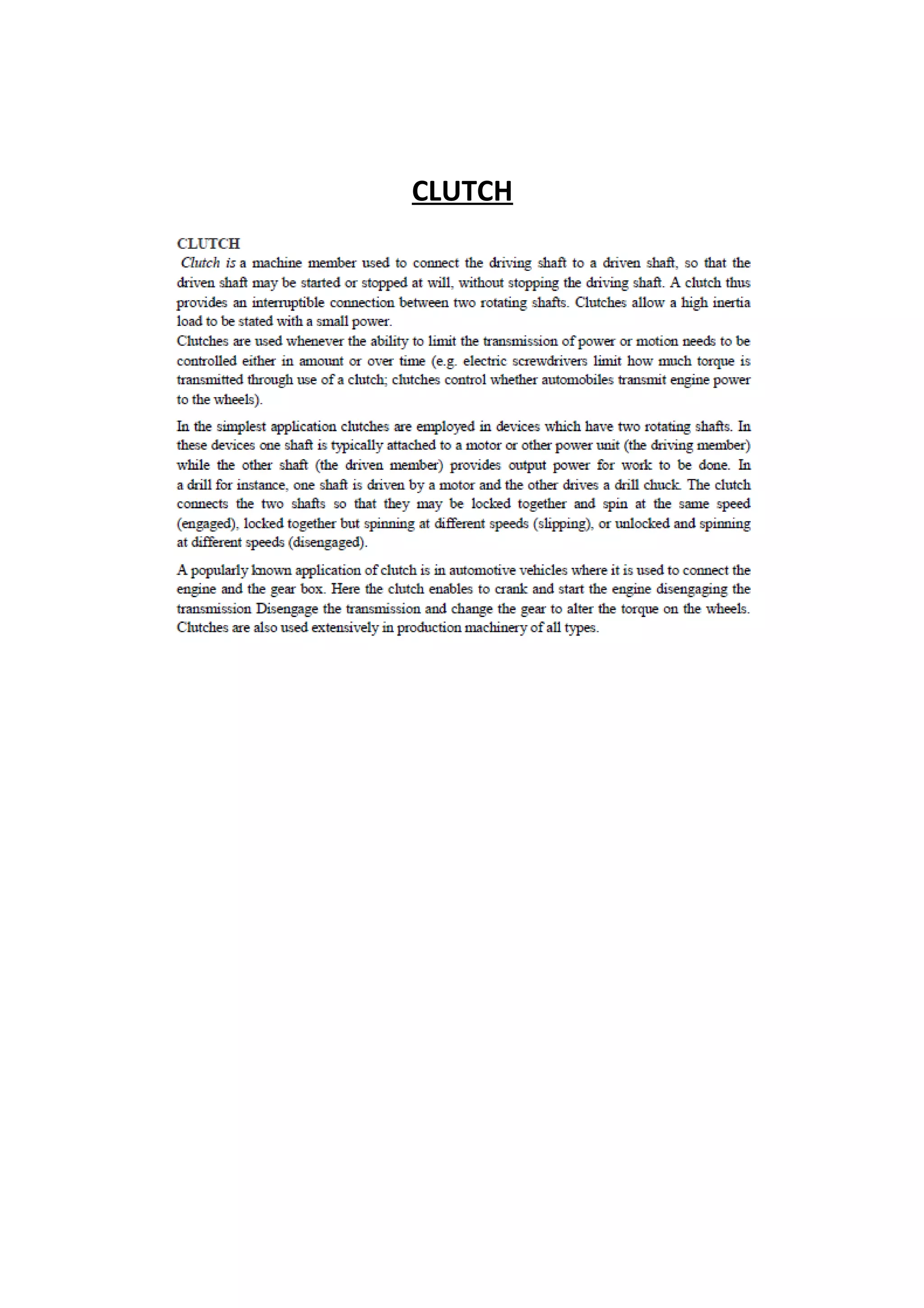 CLUTCH

CLUTCH

Clutch is a machine member used to connect the driving shaft to a driven shaft, so that the driven shaft may be started or stopped at will, without stopping the driving shaft. A clutch thus provides an interruptible connection between two rotating shafts. Clutches allow a high inertia load to be stated with a small power.

Clutches are used whenever the ability to limit the transmission of power or motion needs to be controlled either in amount or over time (e.g. electric screwdrivers limit how much torque is transmitted through use of a clutch; clutches control whether automobiles transmit engine power to the wheels).

In the simplest application clutches are employed in devices which have two rotating shafts. In these devices one shaft is typically attached to a motor or other power unit (the driving member) while the other shaft (the driven member) provides output power for work to be done. In a drill for instance, one shaft is driven by a motor and the other drives a drill chuck. The clutch connects the two shafts so that they may be locked together and spin at the same speed (engaged), locked together but spinning at different speeds (slipping), or unlocked and spinning at different speeds (disengaged).

A popularly known application of clutch is in automotive vehicles where it is used to connect the engine and the gear box. Here the clutch enables to crank and start the engine disengaging the transmission Disengage the transmission and change the gear to alter the torque on the wheels. Clutches are also used extensively in production machinery of all types.